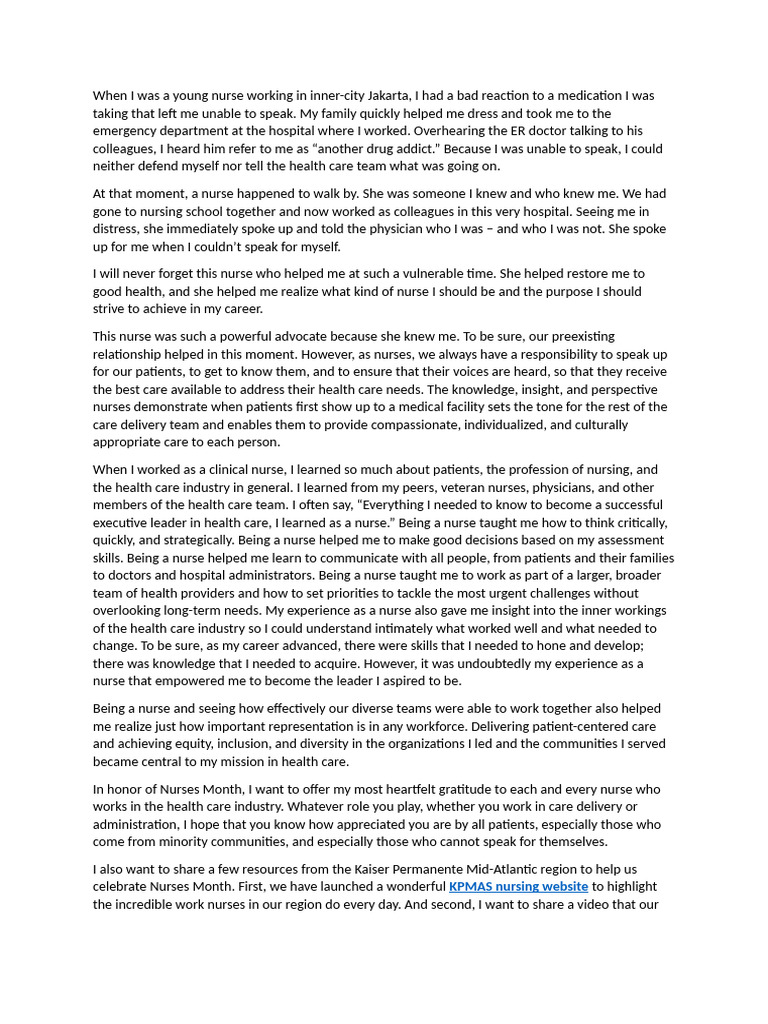 When I was a young nurse working in inner-city Jakarta, I had a bad reaction to a medication I was taking that left me unable to speak. My family quickly helped me dress and took me to the emergency department at the hospital where I worked. Overhearing the ER doctor talking to his colleagues, I heard him refer to me as “another drug addict.” Because I was unable to speak, I could neither defend myself nor tell the health care team what was going on.

At that moment, a nurse happened to walk by. She was someone I knew and who knew me. We had gone to nursing school together and now worked as colleagues in this very hospital. Seeing me in distress, she immediately spoke up and told the physician who I was – and who I was not. She spoke up for me when I couldn’t speak for myself.

I will never forget this nurse who helped me at such a vulnerable time. She helped restore me to good health, and she helped me realize what kind of nurse I should be and the purpose I should strive to achieve in my career.

This nurse was such a powerful advocate because she knew me. To be sure, our preexisting relationship helped in this moment. However, as nurses, we always have a responsibility to speak up for our patients, to get to know them, and to ensure that their voices are heard, so that they receive the best care available to address their health care needs. The knowledge, insight, and perspective nurses demonstrate when patients first show up to a medical facility sets the tone for the rest of the care delivery team and enables them to provide compassionate, individualized, and culturally appropriate care to each person.

When I worked as a clinical nurse, I learned so much about patients, the profession of nursing, and the health care industry in general. I learned from my peers, veteran nurses, physicians, and other members of the health care team. I often say, “Everything I needed to know to become a successful executive leader in health care, I learned as a nurse.” Being a nurse taught me how to think critically, quickly, and strategically. Being a nurse helped me to make good decisions based on my assessment skills. Being a nurse helped me learn to communicate with all people, from patients and their families to doctors and hospital administrators. Being a nurse taught me to work as part of a larger, broader team of health providers and how to set priorities to tackle the most urgent challenges without overlooking long-term needs. My experience as a nurse also gave me insight into the inner workings of the health care industry so I could understand intimately what worked well and what needed to change. To be sure, as my career advanced, there were skills that I needed to hone and develop; there was knowledge that I needed to acquire. However, it was undoubtedly my experience as a nurse that empowered me to become the leader I aspired to be.

Being a nurse and seeing how effectively our diverse teams were able to work together also helped me realize just how important representation is in any workforce. Delivering patient-centered care and achieving equity, inclusion, and diversity in the organizations I led and the communities I served became central to my mission in health care.

In honor of Nurses Month, I want to offer my most heartfelt gratitude to each and every nurse who works in the health care industry. Whatever role you play, whether you work in care delivery or administration, I hope that you know how appreciated you are by all patients, especially those who come from minority communities, and especially those who cannot speak for themselves.

I also want to share a few resources from the Kaiser Permanente Mid-Atlantic region to help us celebrate Nurses Month. First, we have launched a wonderful KPMAS nursing website to highlight the incredible work nurses in our region do every day. And second, I want to share a video that our